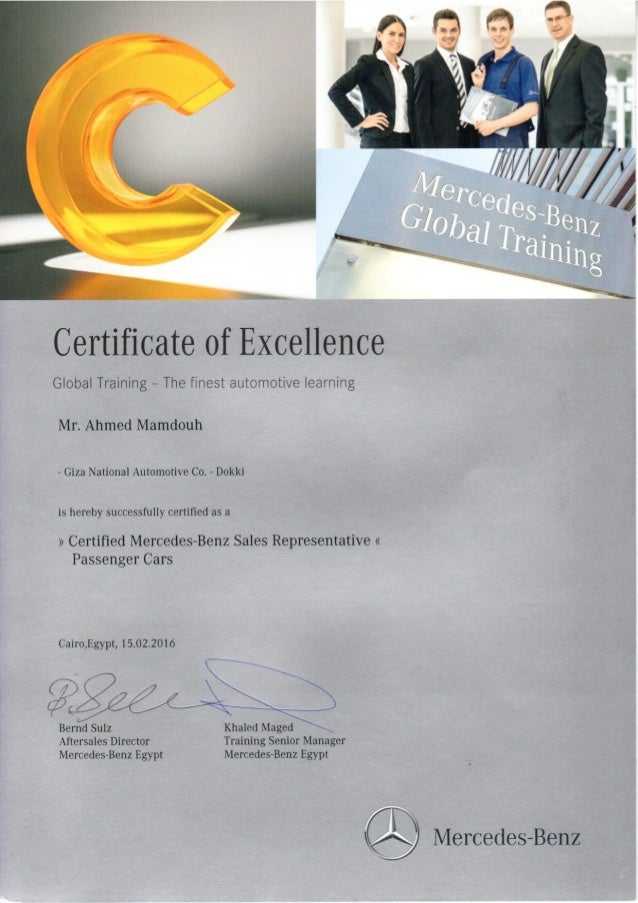 Mercedes-Benz Global Training

Certificate of Excellence

Global Training – The finest automotive learning

Mr. Ahmed Mamdouh

- Giza National Automotive Co. - Dokki

is hereby successfully certified as a

» Certified Mercedes-Benz Sales Representative «
Passenger Cars

Cairo,Egypt, 15.02.2016

Bernd Sulz
Aftersales Director
Mercedes-Benz Egypt

Khaled Maged
Training Senior Manager
Mercedes-Benz Egypt

Mercedes-Benz